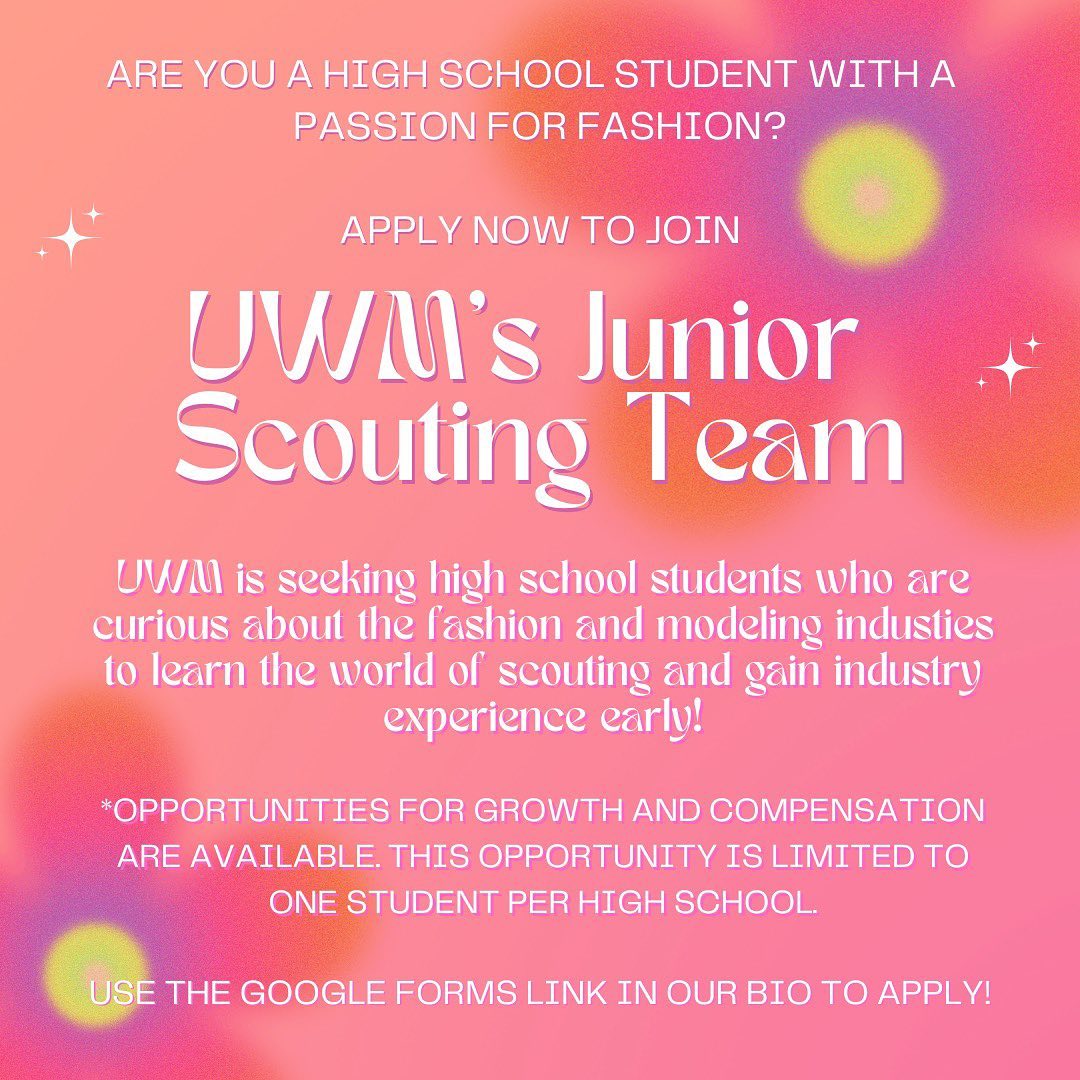 ARE YOU A HIGH SCHOOL STUDENT WITH A PASSION FOR FASHION?

APPLY NOW TO JOIN

UWM's Junior Scouting Team

UWM is seeking high school students who are curious about the fashion and modeling industies to learn the world of scouting and gain industry experience early!

*OPPORTUNITIES FOR GROWTH AND COMPENSATION ARE AVAILABLE. THIS OPPORTUNITY IS LIMITED TO ONE STUDENT PER HIGH SCHOOL.

USE THE GOOGLE FORMS LINK IN OUR BIO TO APPLY!